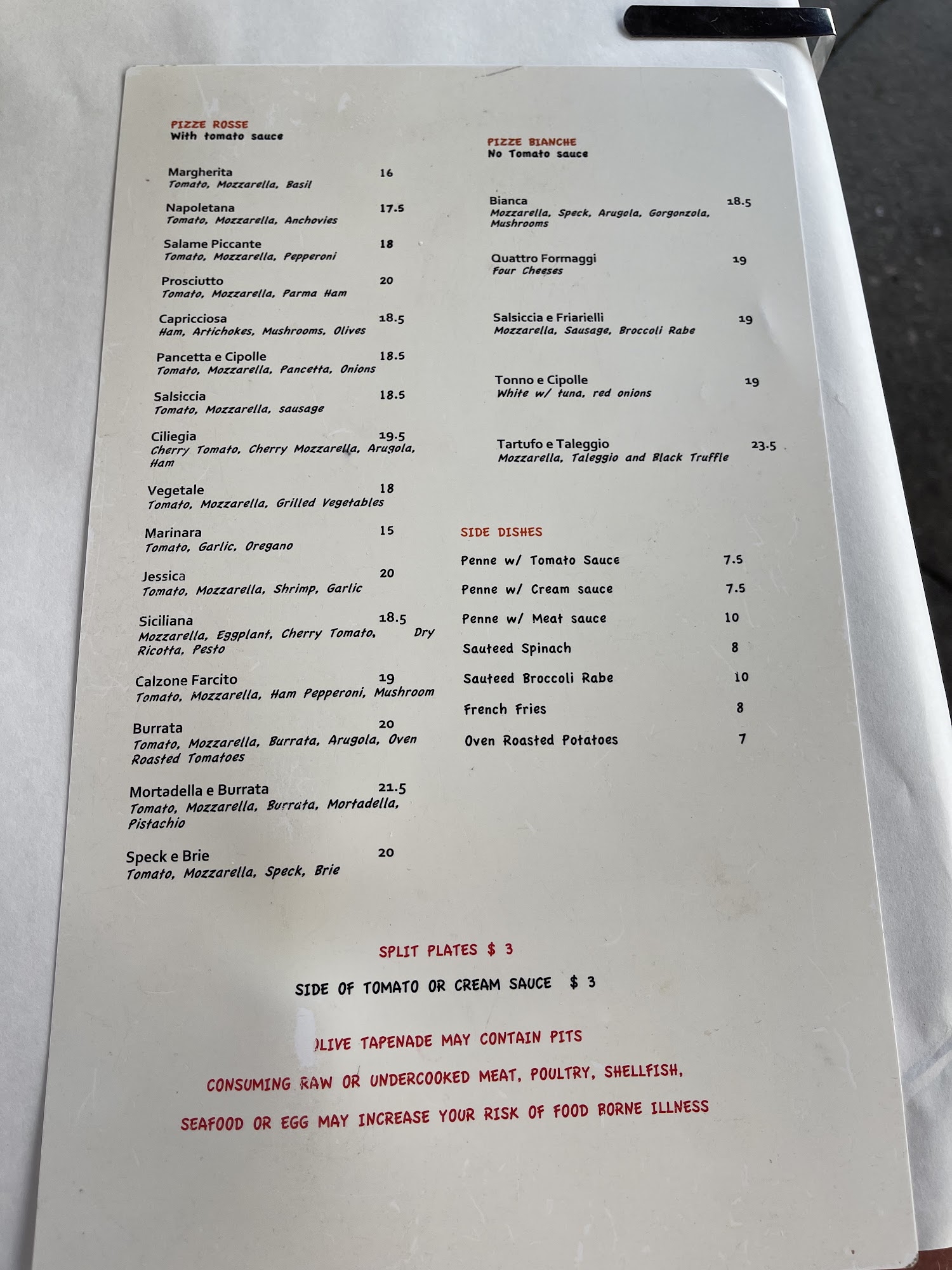 PIZZE ROSSE
With tomato sauce

Margherita 16
Tomato, Mozzarella, Basil

Napoletana 17.5
Tomato, Mozzarella, Anchovies

Salame Piccante 18
Tomato, Mozzarella, Pepperoni

Prosciutto 20
Tomato, Mozzarella, Parma Ham

Capricciosa 18.5
Ham, Artichokes, Mushrooms, Olives

Pancetta e Cipolle 18.5
Tomato, Mozzarella, Pancetta, Onions

Salsiccia 18.5
Tomato, Mozzarella, sausage

Ciliegia 19.5
Cherry Tomato, Cherry Mozzarella, Arugola, Ham

Vegetale 18
Tomato, Mozzarella, Grilled Vegetables

Marinara 15
Tomato, Garlic, Oregano

Jessica 20
Tomato, Mozzarella, Shrimp, Garlic

Siciliana 18.5
Mozzarella, Eggplant, Cherry Tomato, Dry Ricotta, Pesto

Calzone Farcito 19
Tomato, Mozzarella, Ham Pepperoni, Mushroom

Burrata 20
Tomato, Mozzarella, Burrata, Arugola, Oven Roasted Tomatoes

Mortadella e Burrata 21.5
Tomato, Mozzarella, Burrata, Mortadella, Pistachio

Speck e Brie 20
Tomato, Mozzarella, Speck, Brie

PIZZE BIANCHE
No Tomato sauce

Bianca 18.5
Mozzarella, Speck, Arugola, Gorgonzola, Mushrooms

Quattro Formaggi 19
Four Cheeses

Salsiccia e Friarielli 19
Mozzarella, Sausage, Broccoli Rabe

Tonno e Cipolle 19
White w/ tuna, red onions

Tartufo e Taleggio 23.5
Mozzarella, Taleggio and Black Truffle

SIDE DISHES

Penne w/ Tomato Sauce 7.5
Penne w/ Cream sauce 7.5
Penne w/ Meat sauce 10
Sauteed Spinach 8
Sauteed Broccoli Rabe 10
French Fries 8
Oven Roasted Potatoes 7

SPLIT PLATES $ 3

SIDE OF TOMATO OR CREAM SAUCE $ 3

OLIVE TAPENADE MAY CONTAIN PITS

CONSUMING RAW OR UNDERCOOKED MEAT, POULTRY, SHELLFISH, SEAFOOD OR EGG MAY INCREASE YOUR RISK OF FOOD BORNE ILLNESS